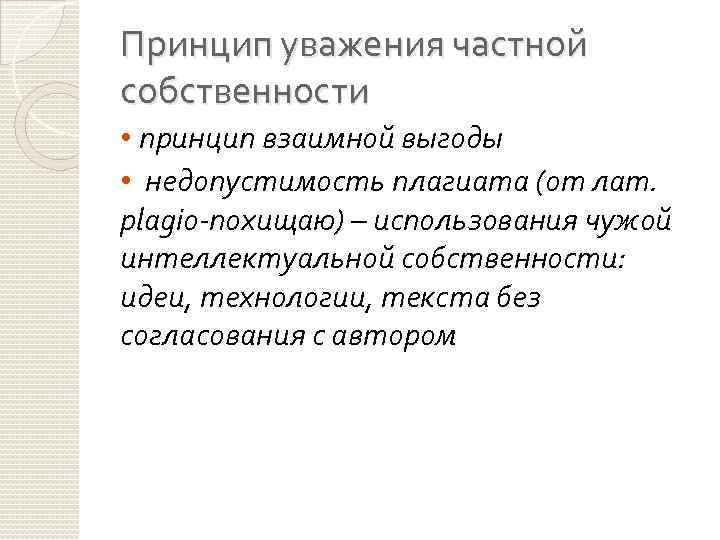 Принцип уважения частной собственности

• принцип взаимной выгоды

• недопустимость плагиата (от лат. plagio-похищаю) – использования чужой интеллектуальной собственности: идеи, технологии, текста без согласования с автором